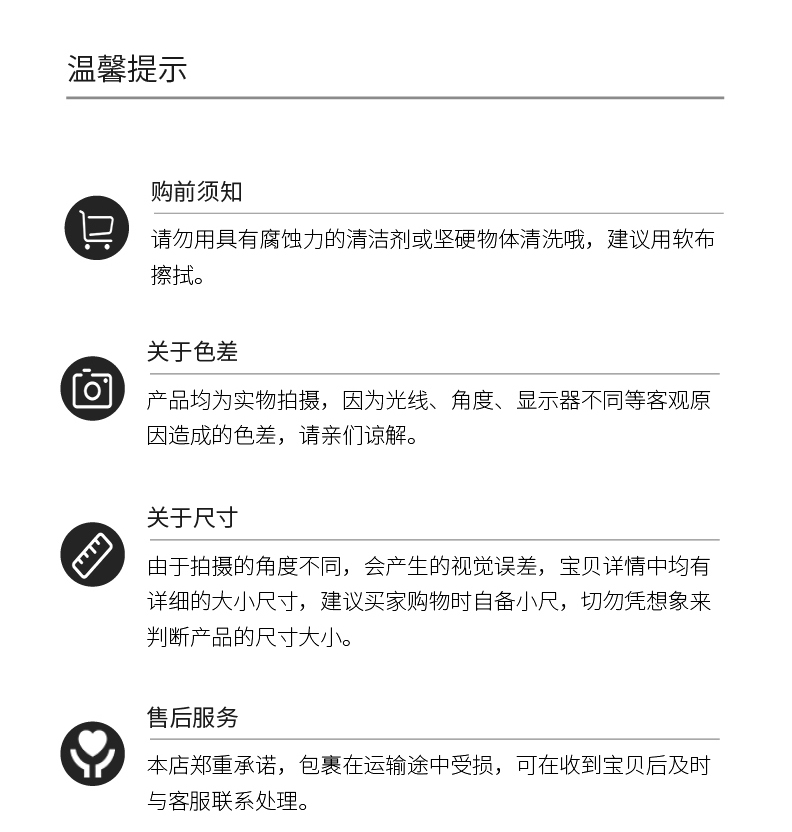 温馨提示

购前须知

请勿用具有腐蚀力的清洁剂或坚硬物体清洗哦，建议用软布擦拭。

关于色差

产品均为实物拍摄，因为光线、角度、显示器不同等客观原因造成的色差，请亲们谅解。

关于尺寸

由于拍摄的角度不同，会产生的视觉误差，宝贝详情中均有详细的大小尺寸，建议买家购物时自备小尺，切勿凭想象来判断产品的尺寸大小。

售后服务

本店郑重承诺，包裹在运输途中受损，可在收到宝贝后及时与客服联系处理。